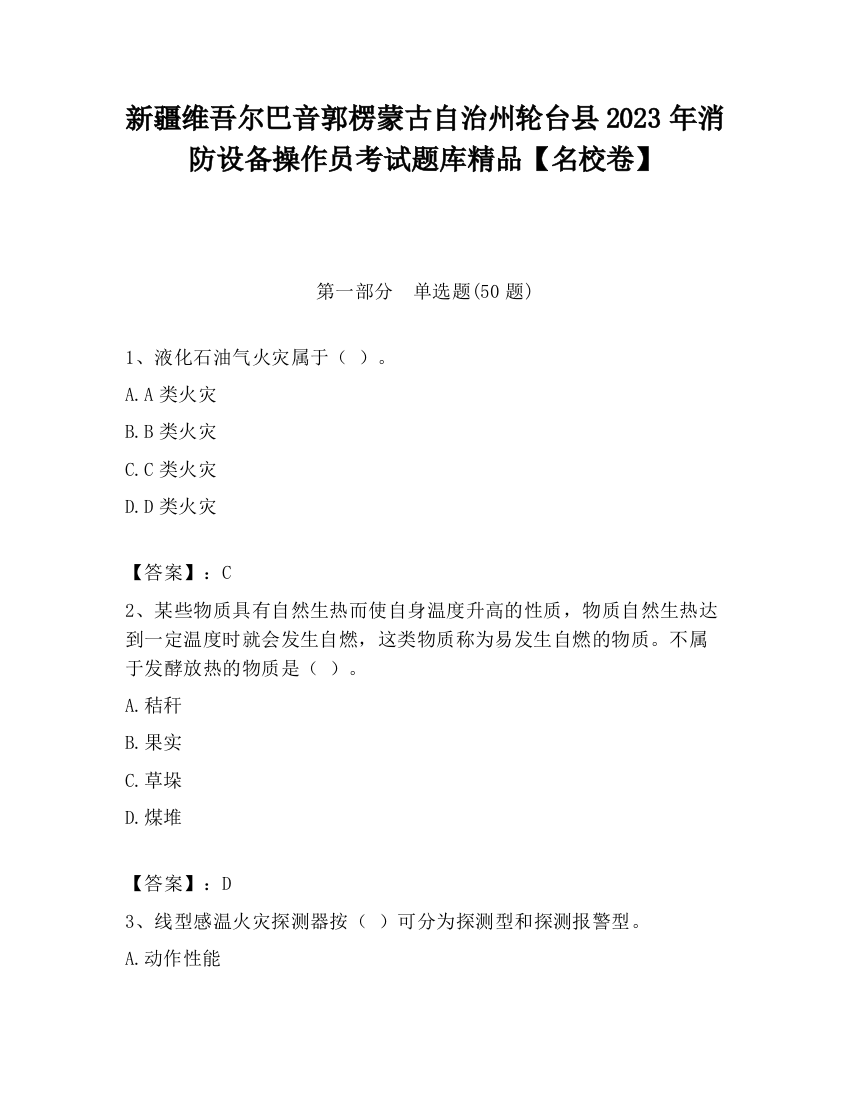 新疆维吾尔巴音郭楞蒙古自治州轮台县2023年消防设备操作员考试题库精品【名校卷】

第一部分　单选题(50题)

1、液化石油气火灾属于（ ）。

A.A类火灾

B.B类火灾

C.C类火灾

D.D类火灾

【答案】：C

2、某些物质具有自然生热而使自身温度升高的性质，物质自然生热达到一定温度时就会发生自燃，这类物质称为易发生自燃的物质。不属于发酵放热的物质是（ ）。

A.秸秆

B.果实

C.草垛

D.煤堆

【答案】：D

3、线型感温火灾探测器按（ ）可分为探测型和探测报警型。

A.动作性能